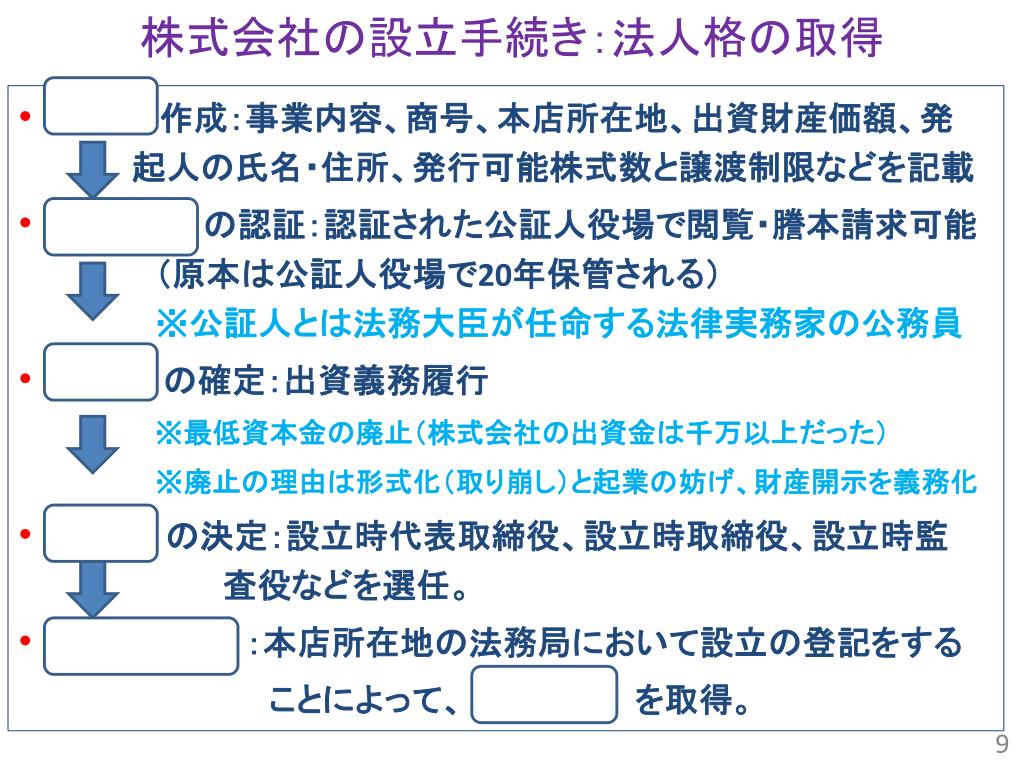 株式会社の設立手続き：法人格の取得

• 作成：事業内容、商号、本店所在地、出資財産価額、発起人の氏名・住所、発行可能株式数と譲渡制限などを記載

• の認証：認証された公証人役場で閲覧・謄本請求可能（原本は公証人役場で20年保管される）
※公証人とは法務大臣が任命する法律実務家の公務員

• の確定：出資義務履行
※最低資本金の廃止（株式会社の出資金は千万以上だった）
※廃止の理由は形式化（取り崩し）と起業の妨げ、財産開示を義務化

• の決定：設立時代表取締役、設立時取締役、設立時監査役などを選任。

• ：本店所在地の法務局において設立の登記をすることによって、 を取得。

9